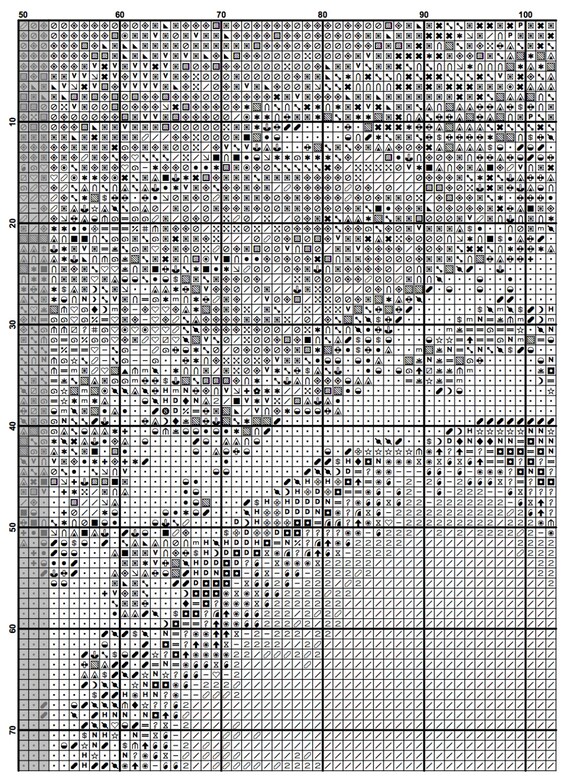 50 60 70 80 90 100

10

20

30

40

50

60

70